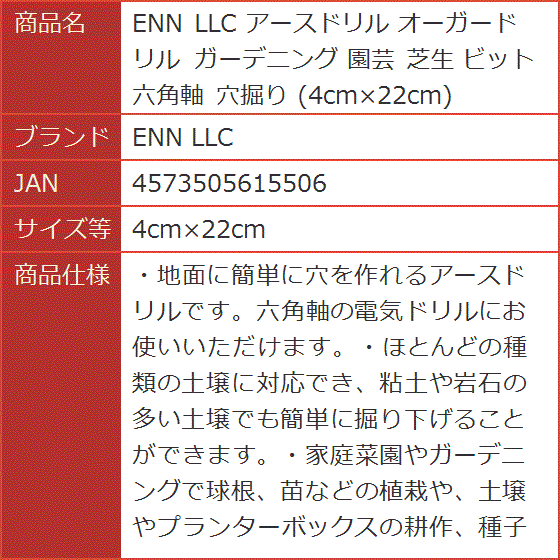 | 商品名 | ENN LLC アースドリル オーガードリル ガーデニング 園芸 芝生 ビット 六角軸 穴掘り (4cm×22cm) |
|---|---|
| ブランド | ENN LLC |
| JAN | 4573505615506 |
| サイズ等 | 4cm×22cm |
| 商品仕様 | ・地面に簡単に穴を作れるアースドリルです。六角軸の電気ドリルにお使いいただけます。・ほとんどの種類の土壌に対応でき、粘土や岩石の多い土壌でも簡単に掘り下げることができます。・家庭菜園やガーデニングで球根、苗などの植栽や、土壌やプランターボックスの耕作、種子 |